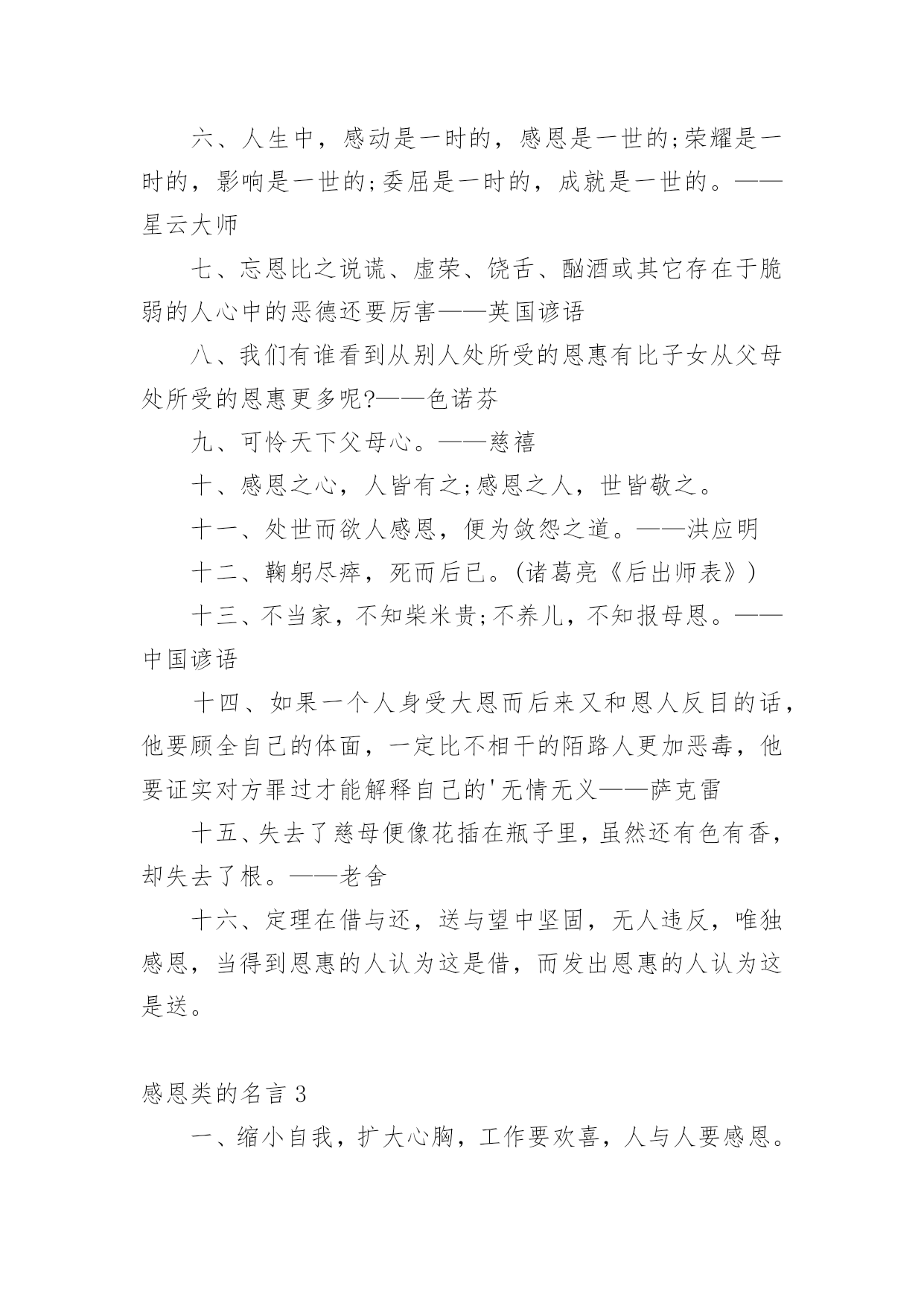 六、人生中，感动是一时的，感恩是一世的;荣耀是一时的，影响是一世的;委屈是一时的，成就是一世的。——星云大师

七、忘恩比之说谎、虚荣、饶舌、酗酒或其它存在于脆弱的人心中的恶德还要厉害——英国谚语

八、我们有谁看到从别人处所受的恩惠有比子女从父母处所受的恩惠更多呢?——色诺芬

九、可怜天下父母心。——慈禧

十、感恩之心，人皆有之;感恩之人，世皆敬之。

十一、处世而欲人感恩，便为敛怨之道。——洪应明

十二、鞠躬尽瘁，死而后已。(诸葛亮《后出师表》)

十三、不当家，不知柴米贵;不养儿，不知报母恩。——中国谚语

十四、如果一个人身受大恩而后来又和恩人反目的话，他要顾全自己的体面，一定比不相干的陌路人更加恶毒，他要证实对方罪过才能解释自己的'无情无义——萨克雷

十五、失去了慈母便像花插在瓶子里，虽然还有色有香，却失去了根。——老舍

十六、定理在借与还，送与望中坚固，无人违反，唯独感恩，当得到恩惠的人认为这是借，而发出恩惠的人认为这是送。

感恩类的名言 3

一、缩小自我，扩大心胸，工作要欢喜，人与人要感恩。